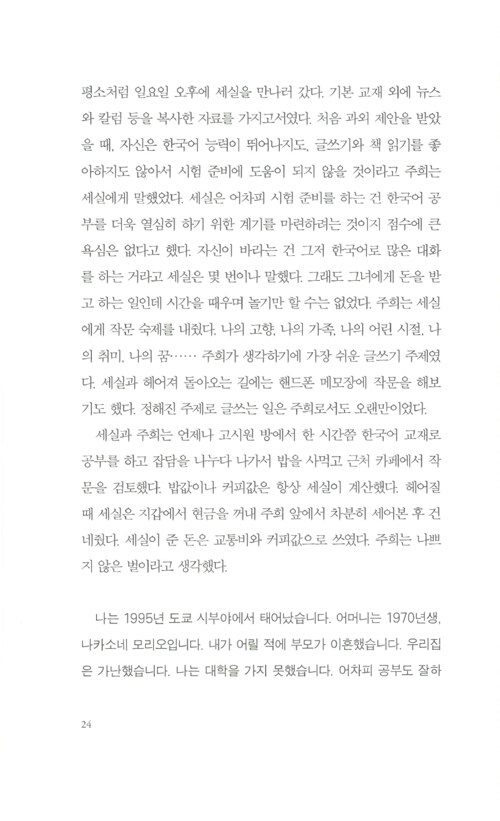 평소처럼 일요일 오후에 세실을 만나러 갔다. 기본 교재 외에 뉴스와 칼럼 등을 복사한 자료를 가지고서였다. 처음 과외 제안을 받았을 때, 자신은 한국어 능력이 뛰어나지도, 글쓰기와 책 읽기를 좋아하지도 않아서 시험 준비에 도움이 되지 않을 것이라고 주희는 세실에게 말했었다. 세실은 어차피 시험 준비를 하는 건 한국어 공부를 더욱 열심히 하기 위한 계기를 마련하려는 것이지 점수에 큰 욕심은 없다고 했다. 자신이 바라는 건 그저 한국어로 많은 대화를 하는 거라고 세실은 몇 번이나 말했다. 그래도 그녀에게 돈을 받고 하는 일인데 시간을 때우며 놀기만 할 수는 없었다. 주희는 세실에게 작문 숙제를 내줬다. 나의 고향, 나의 가족, 나의 어린 시절, 나의 취미, 나의 꿈…… 주희가 생각하기에 가장 쉬운 글쓰기 주제였다. 세실과 헤어져 돌아오는 길에는 핸드폰 메모장에 작문을 해보기도 했다. 정해진 주제로 글쓰는 일은 주희로서도 오랜만이었다.

세실과 주희는 언제나 고시원 방에서 한 시간쯤 한국어 교재로 공부를 하고 잡담을 나누다 나가서 밥을 사먹고 근처 카페에서 작문을 검토했다. 밥값이나 커피값은 항상 세실이 계산했다. 헤어질 때 세실은 지갑에서 현금을 꺼내 주희 앞에서 차분히 세어본 후 건네줬다. 세실이 준 돈은 교통비와 커피값으로 쓰였다. 주희는 나쁘지 않은 벌이라고 생각했다.

나는 1995년 도쿄 시부야에서 태어났습니다. 어머니는 1970년생, 나카소네 모리오입니다. 내가 어릴 적에 부모가 이혼했습니다. 우리집은 가난했습니다. 나는 대학을 가지 못했습니다. 어차피 공부도 잘하

24